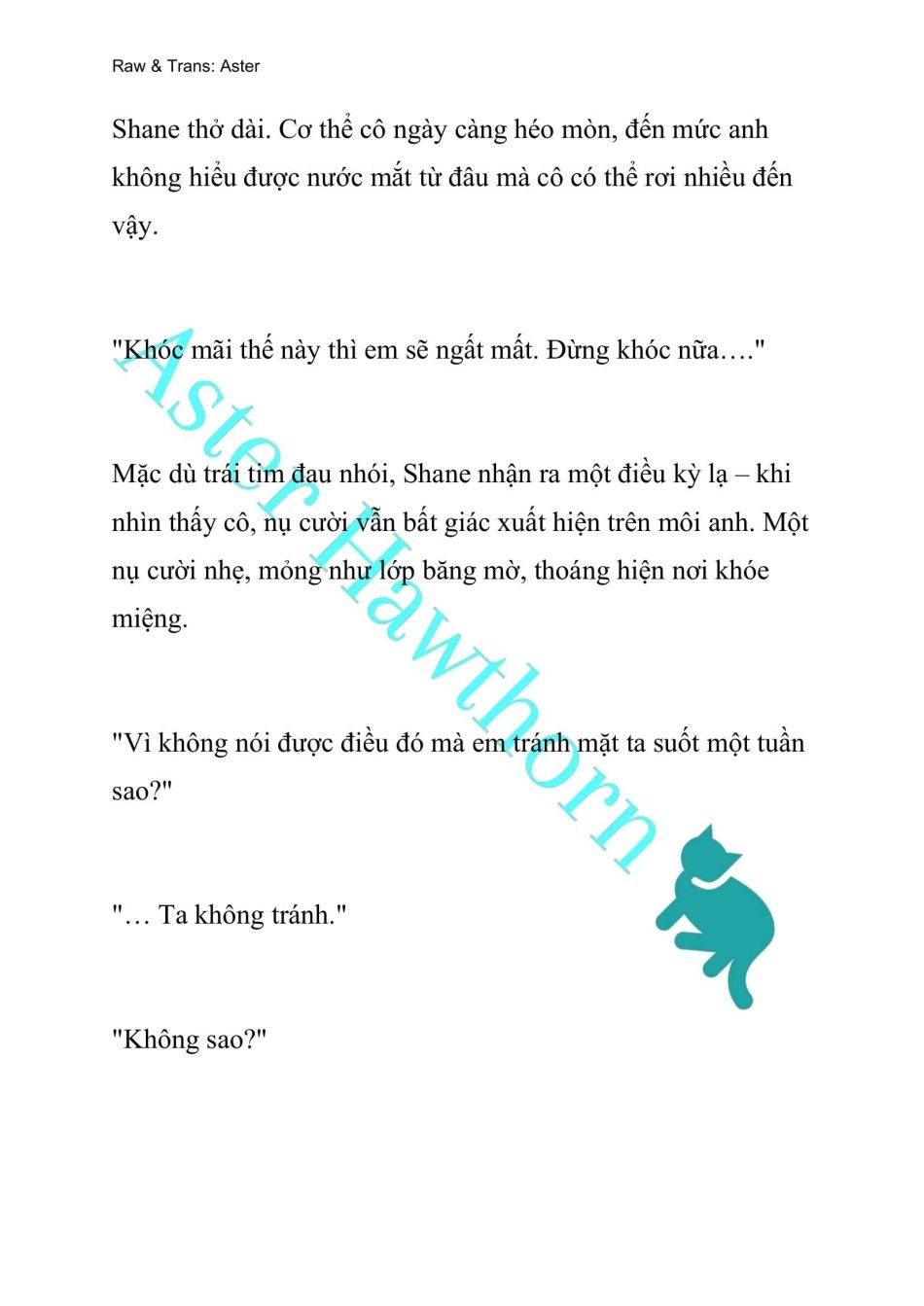 Raw & Trans: Aster

Shane thở dài. Cơ thể cô ngày càng héo mòn, đến mức anh không hiểu được nước mắt từ đâu mà cô có thể rơi nhiều đến vậy.

"Khóc mãi thế này thì em sẽ ngất mất. Đừng khóc nữa…."

Mặc dù trái tim đau nhói, Shane nhận ra một điều kỳ lạ – khi nhìn thấy cô, nụ cười vẫn bất giác xuất hiện trên môi anh. Một nụ cười nhẹ, mỏng như lớp băng mờ, thoáng hiện nơi khóe miệng.

"Vì không nói được điều đó mà em tránh mặt ta suốt một tuần sao?"

"… Ta không tránh."

"Không sao?"

Aster Hawthorn